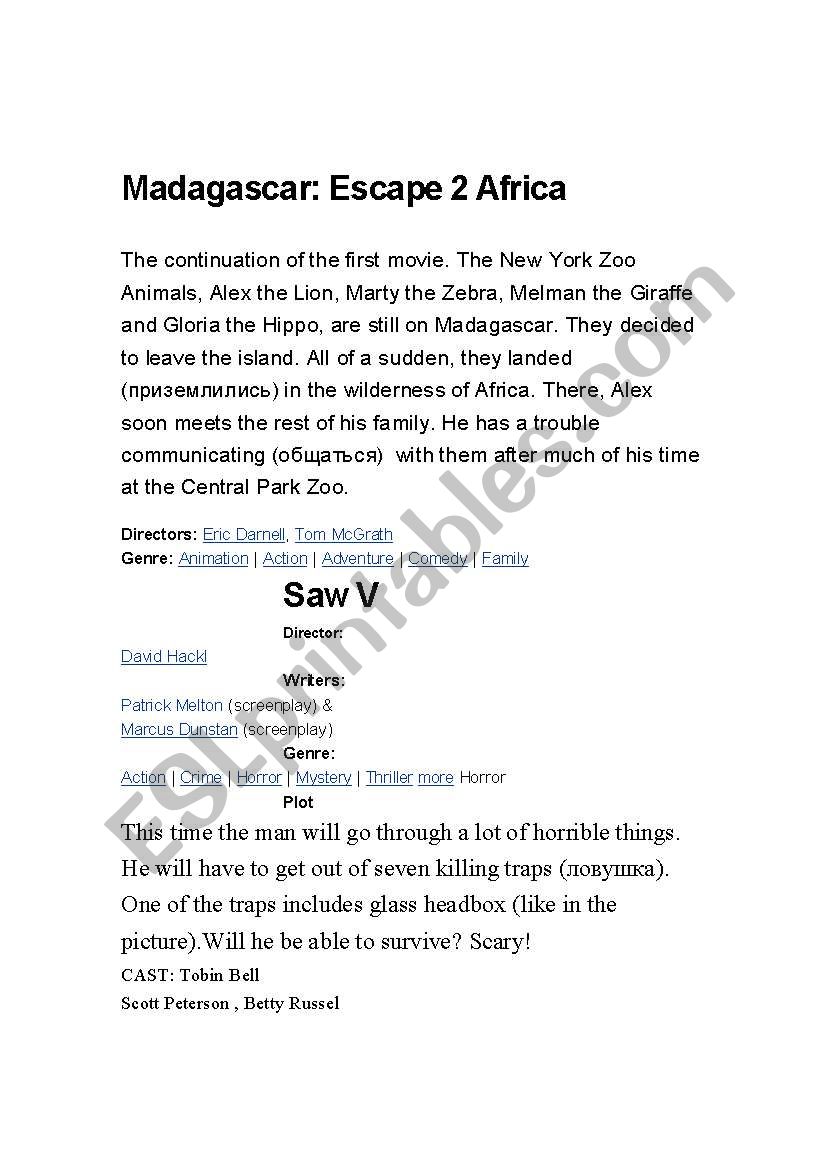 Madagascar: Escape 2 Africa

The continuation of the first movie. The New York Zoo Animals, Alex the Lion, Marty the Zebra, Melman the Giraffe and Gloria the Hippo, are still on Madagascar. They decided to leave the island. All of a sudden, they landed (приземлились) in the wilderness of Africa. There, Alex soon meets the rest of his family. He has a trouble communicating (общаться) with them after much of his time at the Central Park Zoo.

Directors: Eric Darnell, Tom McGrath
Genre: Animation | Action | Adventure | Comedy | Family

Saw V

Director:
David Hackl
Writers:
Patrick Melton (screenplay) &
Marcus Dunstan (screenplay)
Genre:
Action | Crime | Horror | Mystery | Thriller more Horror
Plot

This time the man will go through a lot of horrible things. He will have to get out of seven killing traps (ловушка). One of the traps includes glass headbox (like in the picture).Will he be able to survive? Scary!
CAST: Tobin Bell
Scott Peterson , Betty Russel

ESLprintables.com